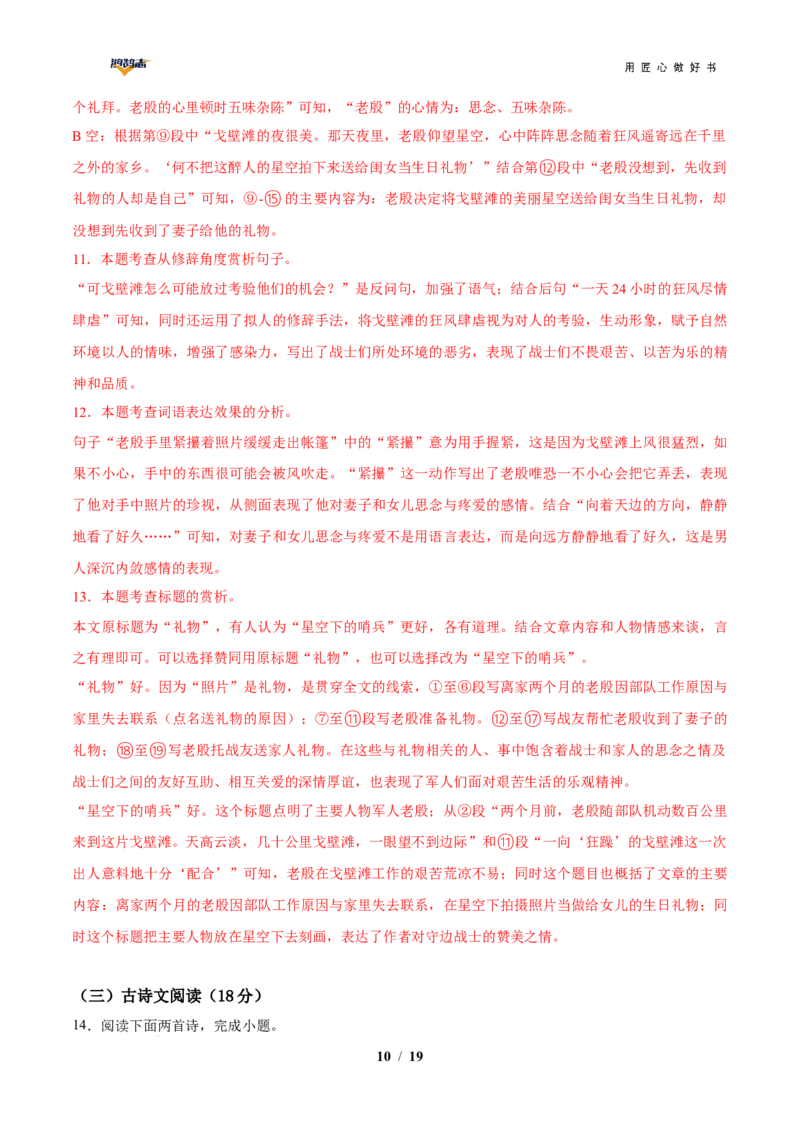 用匠心做好书

个礼拜。老殷的心里顿时五味杂陈”可知，“老殷”的心情为：思念、五味杂陈。

B空：根据第⑨段中“戈壁滩的夜很美。那天夜里，老殷仰望星空，心中阵阵思念随着狂风遥寄远在千里之外的家乡。‘何不把这醉人的星空拍下来送给闺女当生日礼物’”结合第⑫段中“老殷没想到，先收到礼物的人却是自己”可知，⑨-⑮的主要内容为：老殷决定将戈壁滩的美丽星空送给闺女当生日礼物，却没想到先收到了妻子给他的礼物。

11．本题考查从修辞角度赏析句子。

“可戈壁滩怎么可能放过考验他们的机会？”是反问句，加强了语气；结合后句“一天24小时的狂风尽情肆虐”可知，同时还运用了拟人的修辞手法，将戈壁滩的狂风肆虐视为对人的考验，生动形象，赋予自然环境以人的情味，增强了感染力，写出了战士们所处环境的恶劣，表现了战士们不畏艰苦、以苦为乐的精神和品质。

12．本题考查词语表达效果的分析。

句子“老殷手里紧攥着照片缓缓走出帐篷”中的“紧攥”意为用手握紧，这是因为戈壁滩上风很猛烈，如果不小心，手中的东西很可能会被风吹走。“紧攥”这一动作写出了老殷唯恐一不小心会把它弄丢，表现了他对手中照片的珍视，从侧面表现了他对妻子和女儿思念与疼爱的感情。结合“向着天边的方向，静静地看了好久……”可知，对妻子和女儿思念与疼爱不是用语言表达，而是向远方静静地看了好久，这是男人深沉内敛感情的表现。

13．本题考查标题的赏析。

本文原标题为“礼物”，有人认为“星空下的哨兵”更好，各有道理。结合文章内容和人物情感来谈，言之有理即可。可以选择赞同用原标题“礼物”，也可以选择改为“星空下的哨兵”。

“礼物”好。因为“照片”是礼物，是贯穿全文的线索，①至⑥段写离家两个月的老殷因部队工作原因与家里失去联系（点名送礼物的原因）；⑦至⑪段写老殷准备礼物。⑫至⑰写战友帮忙老殷收到了妻子的礼物；⑱至⑲写老殷托战友送家人礼物。在这些与礼物相关的人、事中饱含着战士和家人的思念之情及战士们之间的友好互助、相互关爱的深情厚谊，也表现了军人们面对艰苦生活的乐观精神。

“星空下的哨兵”好。这个标题点明了主要人物军人老殷；从②段“两个月前，老殷随部队机动数百公里来到这片戈壁滩。天高云淡，几十公里戈壁滩，一眼望不到边际”和⑪段“一向‘狂躁’的戈壁滩这一次出人意料地十分‘配合’”可知，老殷在戈壁滩工作的艰苦荒凉不易；同时这个题目也概括了文章的主要内容：离家两个月的老殷因部队工作原因与家里失去联系，在星空下拍摄照片当做给女儿的生日礼物；同时这个标题把主要人物放在星空下去刻画，表达了作者对守边战士的赞美之情。

（三）古诗文阅读（18分）

14．阅读下面两首诗，完成小题。

10 / 19